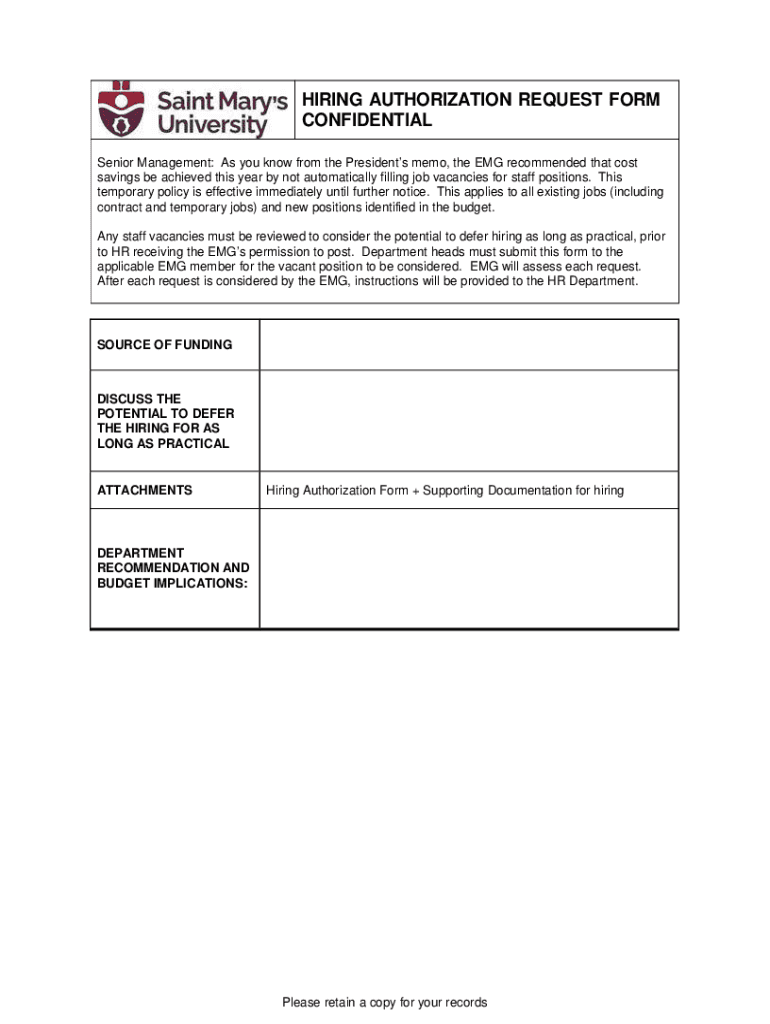 Saint Mary's University

HIRING AUTHORIZATION REQUEST FORM CONFIDENTIAL

Senior Management: As you know from the President's memo, the EMG recommended that cost savings be achieved this year by not automatically filling job vacancies for staff positions. This temporary policy is effective immediately until further notice. This applies to all existing jobs (including contract and temporary jobs) and new positions identified in the budget.

Any staff vacancies must be reviewed to consider the potential to defer hiring as long as practical, prior to HR receiving the EMG's permission to post. Department heads must submit this form to the applicable EMG member for the vacant position to be considered. EMG will assess each request. After each request is considered by the EMG, instructions will be provided to the HR Department.

| SOURCE OF FUNDING | |
|---|---|
| DISCUSS THE POTENTIAL TO DEFER THE HIRING FOR AS LONG AS PRACTICAL | |
| ATTACHMENTS | Hiring Authorization Form + Supporting Documentation for hiring |
| DEPARTMENT RECOMMENDATION AND BUDGET IMPLICATIONS: | |

Please retain a copy for your records